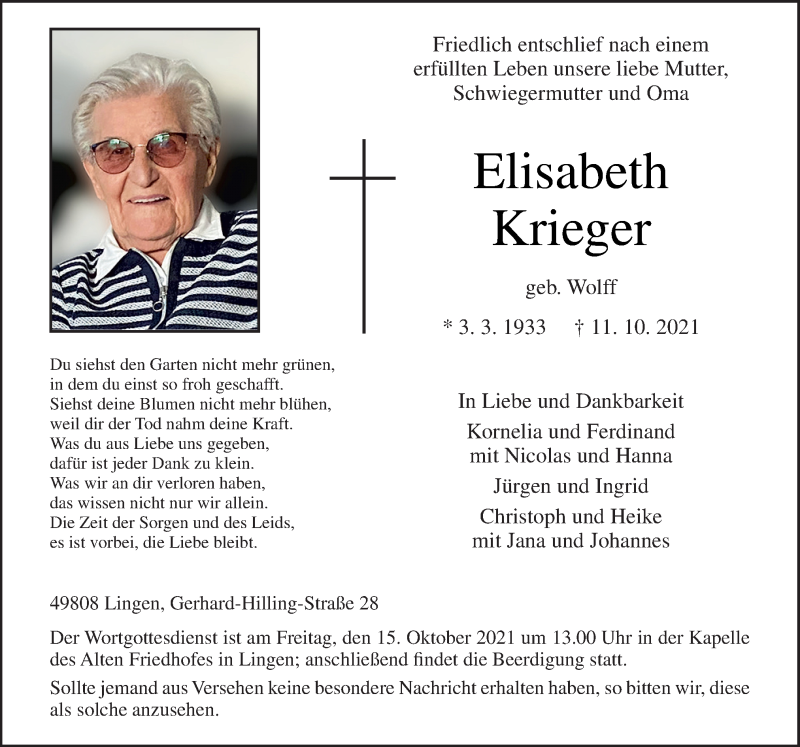 Friedlich entschlief nach einem erfüllten Leben unsere liebe Mutter, Schwiegermutter und Oma

Elisabeth
Krieger

geb. Wolff

* 3. 3. 1933 † 11. 10. 2021

Du siehst den Garten nicht mehr grünen,
in dem du einst so froh geschafft.
Siehst deine Blumen nicht mehr blühen,
weil dir der Tod nahm deine Kraft.
Was du aus Liebe uns gegeben,
dafür ist jeder Dank zu klein.
Was wir an dir verloren haben,
das wissen nicht nur wir allein.
Die Zeit der Sorgen und des Leids,
es ist vorbei, die Liebe bleibt.

In Liebe und Dankbarkeit

Kornelia und Ferdinand
mit Nicolas und Hanna

Jürgen und Ingrid

Christoph und Heike
mit Jana und Johannes

49808 Lingen, Gerhard-Hilling-Straße 28

Der Wortgottesdienst ist am Freitag, den 15. Oktober 2021 um 13.00 Uhr in der Kapelle des Alten Friedhofes in Lingen; anschließend findet die Beerdigung statt.

Sollte jemand aus Versehen keine besondere Nachricht erhalten haben, so bitten wir, diese als solche anzusehen.